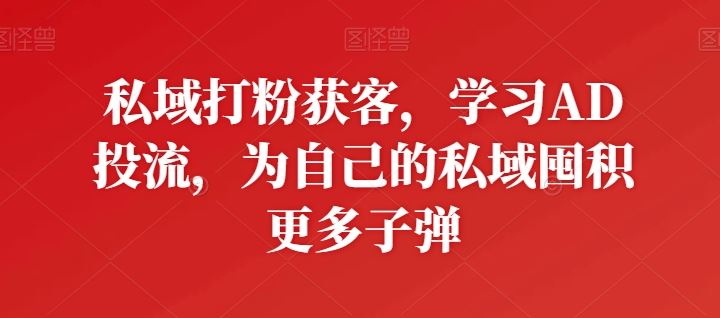 图怪兽 图怪兽 图怪兽

私域打粉获客，学习AD投流，为自己的私域囤积更多子弹